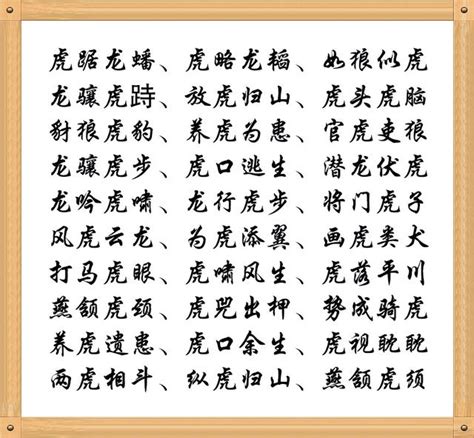 虎踞龙蟠、虎略龙韬、如狼似虎
龙骧虎跱、放虎归山、虎头虎脑
豺狼虎豹、养虎为患、官虎吏狼
龙骧虎步、虎口逃生、潜龙伏虎
龙吟虎啸、龙行虎步、将门虎子
风虎云龙、为虎添翼、画虎类犬
打马虎眼、虎啸风生、虎落平川
燕颔虎颈、虎兕出柙、势成骑虎
养虎遗患、虎口余生、虎视眈眈
两虎相斗、纵虎归山、燕颔虎须